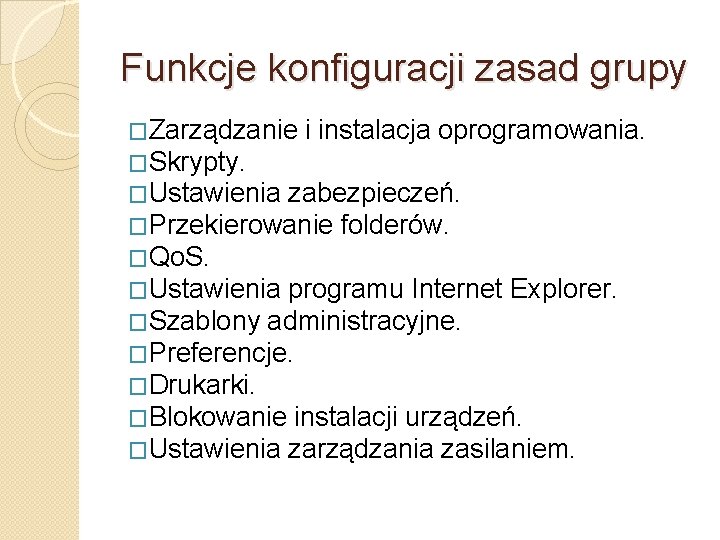 Funkcje konfiguracji zasad grupy

□Zarządzanie i instalacja oprogramowania.
□Skrypty.
□Ustawienia zabezpieczeń.
□Przekierowanie folderów.
□QoS.
□Ustawienia programu Internet Explorer.
□Szablony administracyjne.
□Preferencje.
□Drukarki.
□Blokowanie instalacji urządzeń.
□Ustawienia zarządzania zasilaniem.